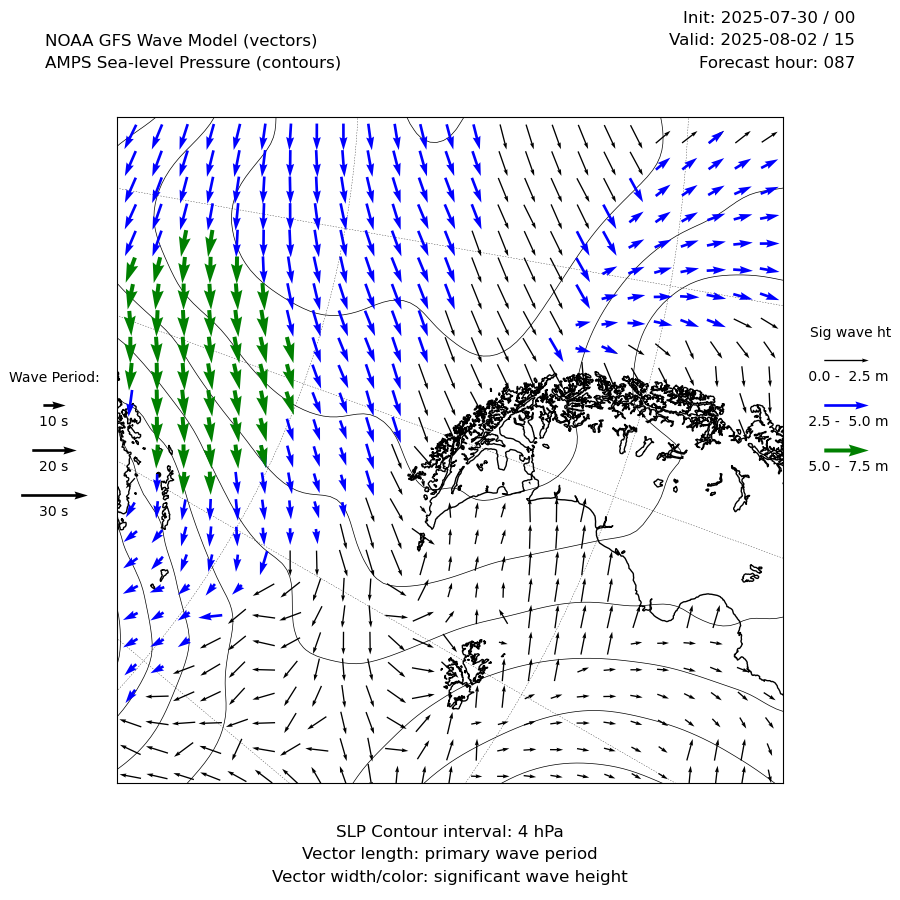 NOAA GFS Wave Model (vectors)
AMPS Sea-level Pressure (contours)

Init: 2025-07-30 / 00
Valid: 2025-08-02 / 15
Forecast hour: 087

Wave Period:
10 s
20 s
30 s

Sig wave ht
0.0 - 2.5 m
2.5 - 5.0 m
5.0 - 7.5 m

SLP Contour interval: 4 hPa
Vector length: primary wave period
Vector width/color: significant wave height